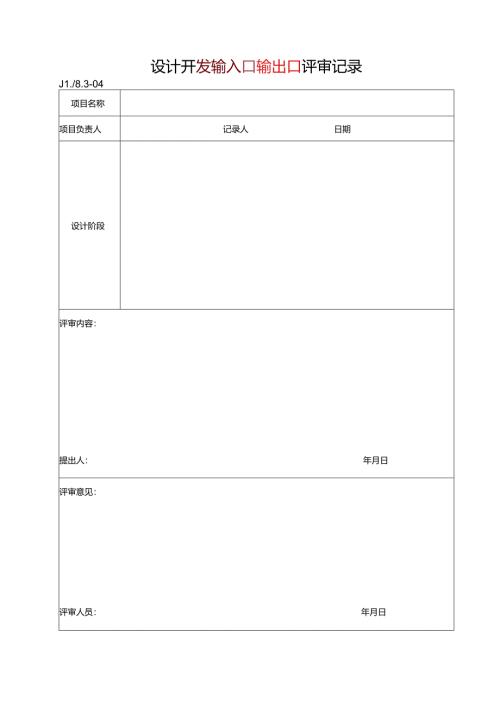 设计开发输入口输出口评审记录

J1./8.3-04

| 项目名称 | |
|---|---|
| 项目负责人 | 记录人 日期 |
| 设计阶段 | |

评审内容：

提出人： 年月日

评审意见：

评审人员： 年月日